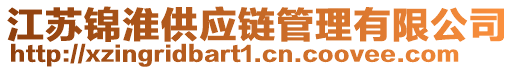 江苏锦淮供应链管理有限公司
http://xzingridbart1.cn.coovee.com